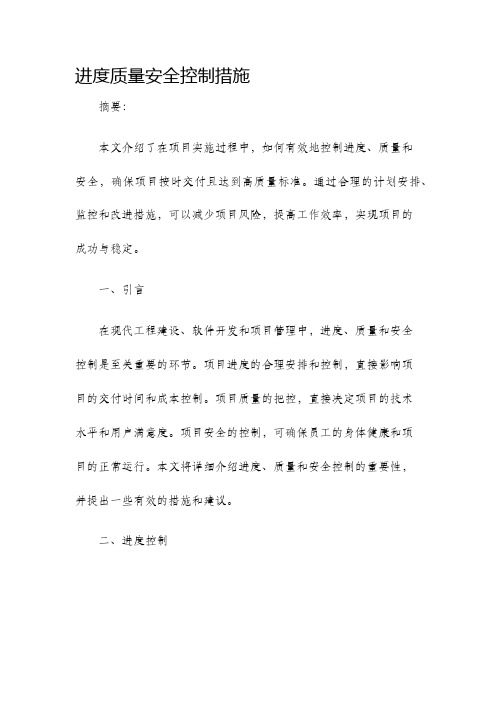 进度质量安全控制措施

摘要:

本文介绍了在项目实施过程中，如何有效地控制进度、质量和安全，确保项目按时交付且达到高质量标准。通过合理的计划安排、监控和改进措施，可以减少项目风险，提高工作效率，实现项目的成功与稳定。

一、引言

在现代工程建设、软件开发和项目管理中，进度、质量和安全控制是至关重要的环节。项目进度的合理安排和控制，直接影响项目的交付时间和成本控制。项目质量的把控，直接决定项目的技术水平和用户满意度。项目安全的控制，可确保员工的身体健康和项目的正常运行。本文将详细介绍进度、质量和安全控制的重要性，并提出一些有效的措施和建议。

二、进度控制